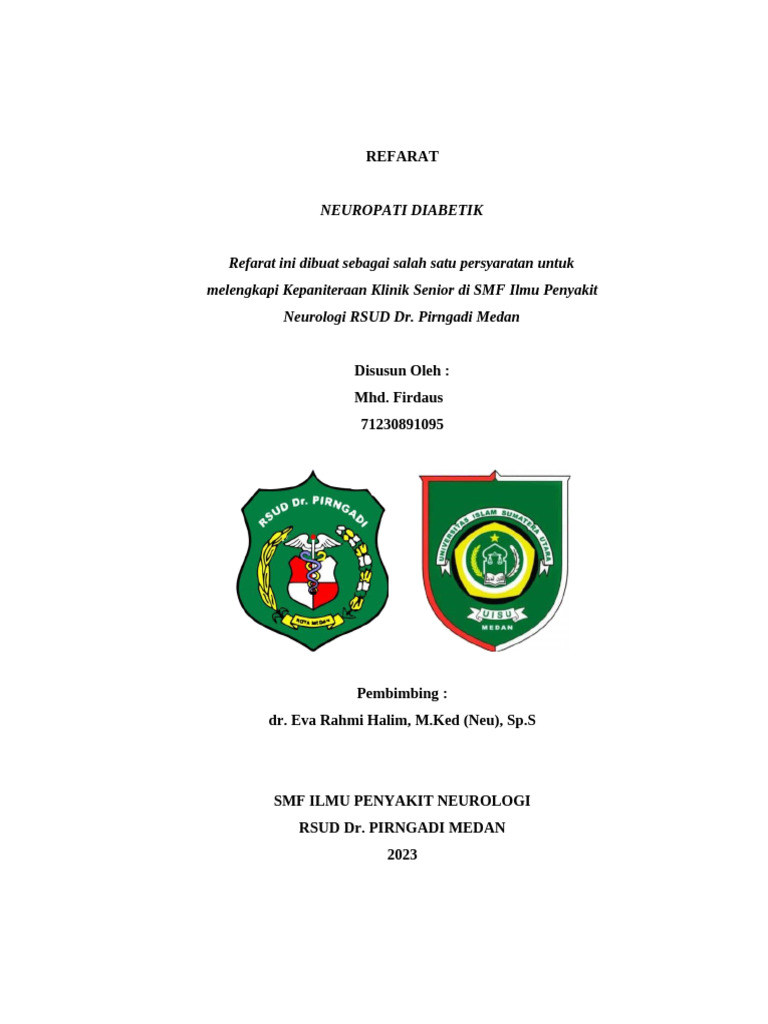 REFARAT

NEUROPATI DIABETIK

Refarat ini dibuat sebagai salah satu persyaratan untuk melengkapi Kepaniteraan Klinik Senior di SMF Ilmu Penyakit Neurologi RSUD Dr. Pirngadi Medan

Disusun Oleh :
Mhd. Firdaus
71230891095

RSUD Dr. PIRNGADI

KOTA MEDAN

UNIVERSITAS ISLAM SUMATERA UTARA

UISU

MEDAN

Pembimbing :
dr. Eva Rahmi Halim, M.Ked (Neu), Sp.S

SMF ILMU PENYAKIT NEUROLOGI
RSUD Dr. PIRNGADI MEDAN
2023